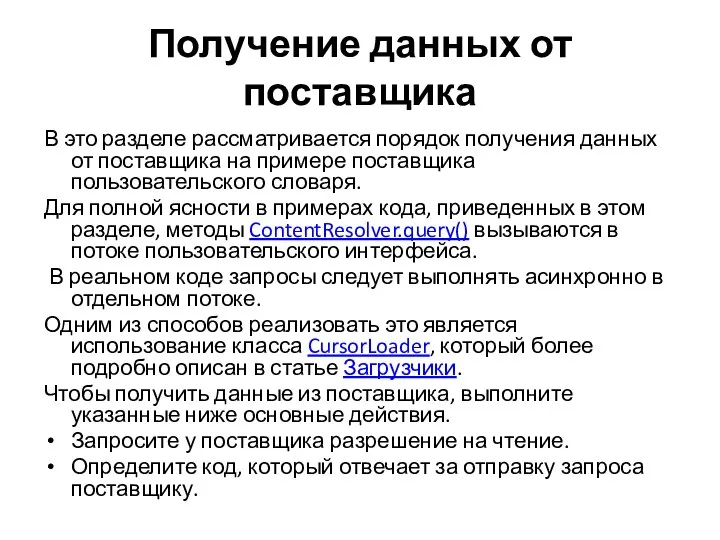 Получение данных от поставщика

В это разделе рассматривается порядок получения данных от поставщика на примере поставщика пользовательского словаря.

Для полной ясности в примерах кода, приведенных в этом разделе, методы ContentResolver.query() вызываются в потоке пользовательского интерфейса.

В реальном коде запросы следует выполнять асинхронно в отдельном потоке.

Одним из способов реализовать это является использование класса CursorLoader, который более подробно описан в статье Загрузчики.

Чтобы получить данные из поставщика, выполните указанные ниже основные действия.

• Запросите у поставщика разрешение на чтение.
• Определите код, который отвечает за отправку запроса поставщику.